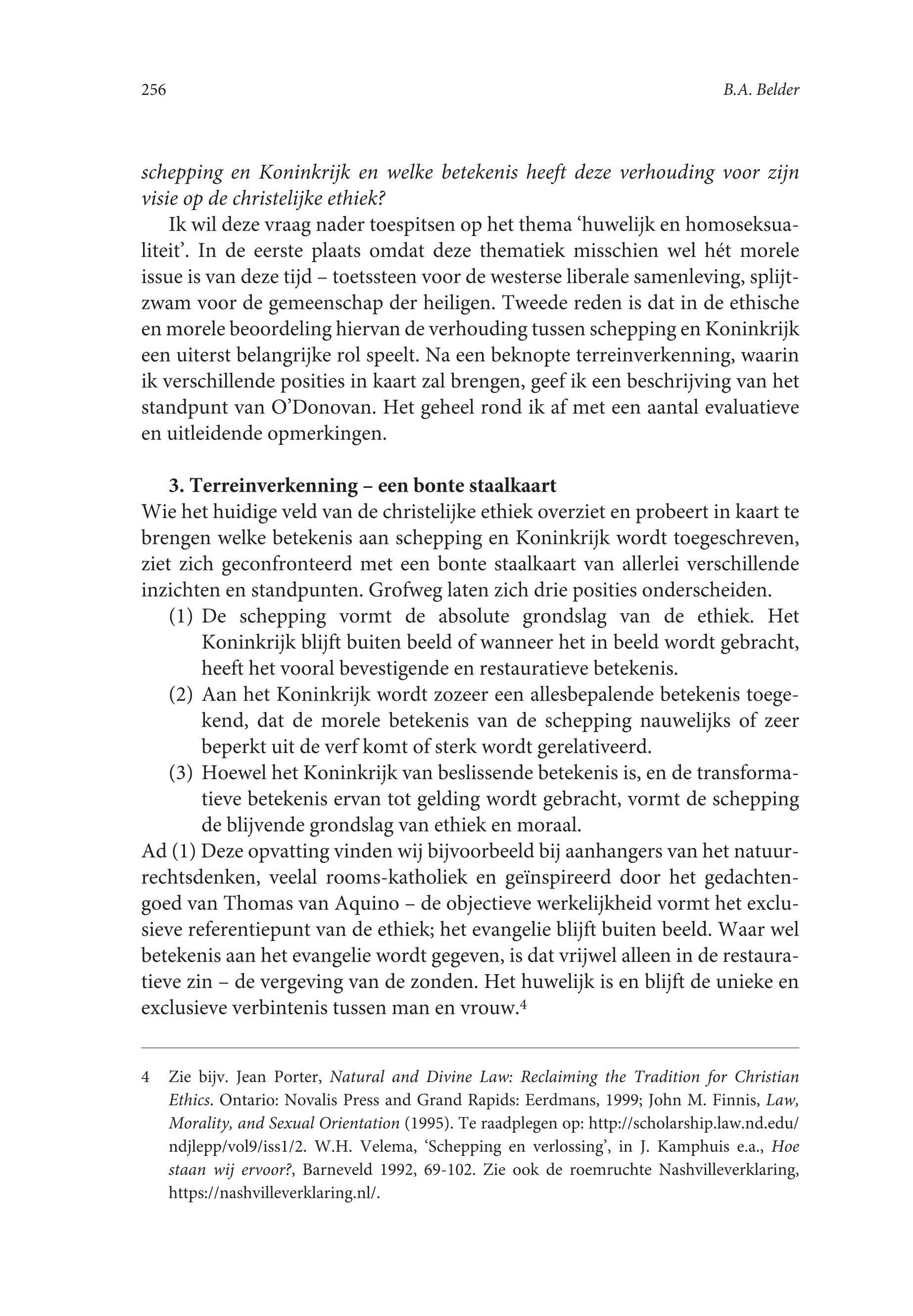 256 B.A. Belder

schepping en Koninkrijk en welke betekenis heeft deze verhouding voor zijn visie op de christelijke ethiek?

Ik wil deze vraag nader toespitsen op het thema ‘huwelijk en homoseksualiteit’. In de eerste plaats omdat deze thematiek misschien wel hét morele issue is van deze tijd – toetssteen voor de westerse liberale samenleving, splijtzwam voor de gemeenschap der heiligen. Tweede reden is dat in de ethische en morele beoordeling hiervan de verhouding tussen schepping en Koninkrijk een uiterst belangrijke rol speelt. Na een beknopte terreinverkenning, waarin ik verschillende posities in kaart zal brengen, geef ik een beschrijving van het standpunt van O’Donovan. Het geheel rond ik af met een aantal evaluatieve en uitleidende opmerkingen.

3. Terreinverkenning – een bonte staalkaart

Wie het huidige veld van de christelijke ethiek overziet en probeert in kaart te brengen welke betekenis aan schepping en Koninkrijk wordt toegeschreven, ziet zich geconfronteerd met een bonte staalkaart van allerlei verschillende inzichten en standpunten. Grofweg laten zich drie posities onderscheiden.

(1) De schepping vormt de absolute grondslag van de ethiek. Het Koninkrijk blijft buiten beeld of wanneer het in beeld wordt gebracht, heeft het vooral bevestigende en restauratieve betekenis.

(2) Aan het Koninkrijk wordt zozeer een allesbepalende betekenis toegekend, dat de morele betekenis van de schepping nauwelijks of zeer beperkt uit de verf komt of sterk wordt gerelativeerd.

(3) Hoewel het Koninkrijk van beslissende betekenis is, en de transformatieve betekenis ervan tot gelding wordt gebracht, vormt de schepping de blijvende grondslag van ethiek en moraal.

Ad (1) Deze opvatting vinden wij bijvoorbeeld bij aanhangers van het natuurrechtsdenken, veelal rooms-katholiek en geïnspireerd door het gedachtengoed van Thomas van Aquino – de objectieve werkelijkheid vormt het exclusieve referentiepunt van de ethiek; het evangelie blijft buiten beeld. Waar wel betekenis aan het evangelie wordt gegeven, is dat vrijwel alleen in de restauratieve zin – de vergeving van de zonden. Het huwelijk is en blijft de unieke en exclusieve verbintenis tussen man en vrouw.$^4$

4 Zie bijv. Jean Porter, Natural and Divine Law: Reclaiming the Tradition for Christian Ethics. Ontario: Novalis Press and Grand Rapids: Eerdmans, 1999; John M. Finnis, Law, Morality, and Sexual Orientation (1995). Te raadplegen op: http://scholarship.law.nd.edu/ndjlepp/vol9/iss1/2. W.H. Velema, ‘Schepping en verlossing’, in J. Kamphuis e.a., Hoe staan wij ervoor?, Barneveld 1992, 69-102. Zie ook de roemruchte Nashvilleverklaring, https://nashvilleverklaring.nl/.